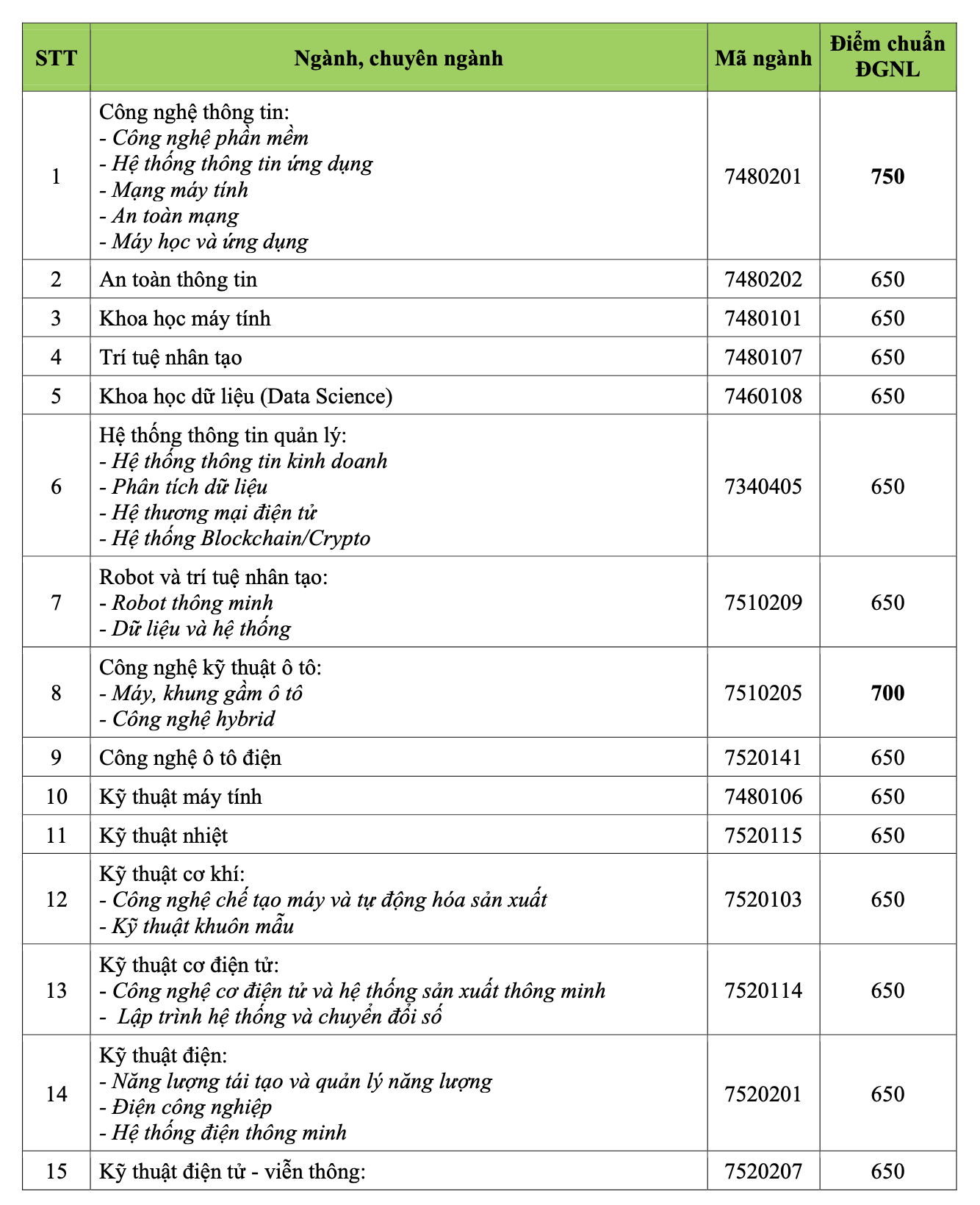 | STT | Ngành, chuyên ngành | Mã ngành | Điểm chuẩn ĐGNL |
|---|---|---|---|
| 1 | Công nghệ thông tin: - Công nghệ phần mềm - Hệ thống thông tin ứng dụng - Mạng máy tính - An toàn mạng - Máy học và ứng dụng | 7480201 | 750 |
| 2 | An toàn thông tin | 7480202 | 650 |
| 3 | Khoa học máy tính | 7480101 | 650 |
| 4 | Trí tuệ nhân tạo | 7480107 | 650 |
| 5 | Khoa học dữ liệu (Data Science) | 7460108 | 650 |
| 6 | Hệ thống thông tin quản lý: - Hệ thống thông tin kinh doanh - Phân tích dữ liệu - Hệ thương mại điện tử - Hệ thống Blockchain/Crypto | 7340405 | 650 |
| 7 | Robot và trí tuệ nhân tạo: - Robot thông minh - Dữ liệu và hệ thống | 7510209 | 650 |
| 8 | Công nghệ kỹ thuật ô tô: - Máy, khung gầm ô tô - Công nghệ hybrid | 7510205 | 700 |
| 9 | Công nghệ ô tô điện | 7520141 | 650 |
| 10 | Kỹ thuật máy tính | 7480106 | 650 |
| 11 | Kỹ thuật nhiệt | 7520115 | 650 |
| 12 | Kỹ thuật cơ khí: - Công nghệ chế tạo máy và tự động hóa sản xuất - Kỹ thuật khuôn mẫu | 7520103 | 650 |
| 13 | Kỹ thuật cơ điện tử: - Công nghệ cơ điện tử và hệ thống sản xuất thông minh - Lập trình hệ thống và chuyển đổi số | 7520114 | 650 |
| 14 | Kỹ thuật điện: - Năng lượng tái tạo và quản lý năng lượng - Điện công nghiệp - Hệ thống điện thông minh | 7520201 | 650 |
| 15 | Kỹ thuật điện tử - viễn thông: | 7520207 | 650 |